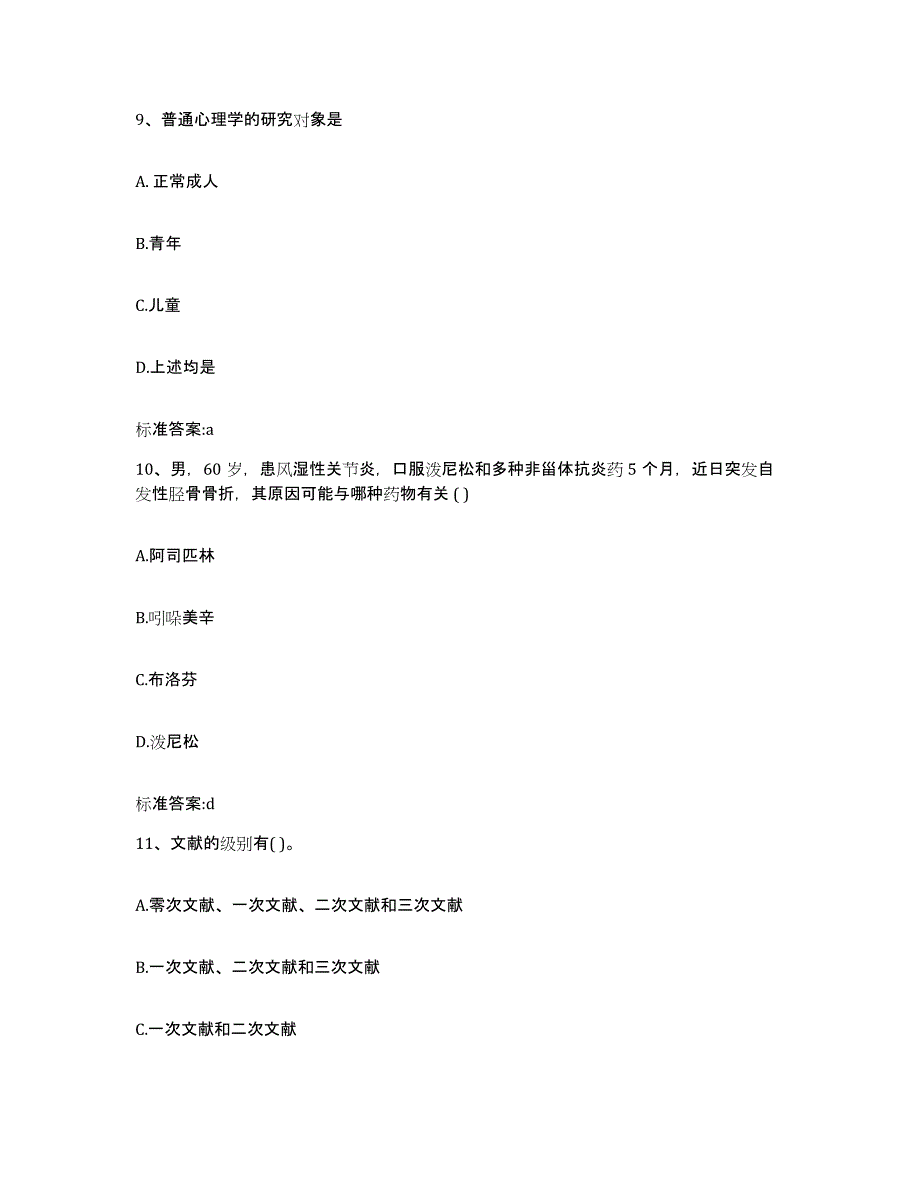 9、普通心理学的研究对象是

A. 正常成人

B.青年

C.儿童

D.上述均是

标准答案:a

10、男，60 岁，患风湿性关节炎，口服泼尼松和多种非甾体抗炎药 5 个月，近日突发自发性胫骨骨折，其原因可能与哪种药物有关 ( )

A.阿司匹林

B.吲哚美辛

C.布洛芬

D.泼尼松

标准答案:d

11、文献的级别有( )。

A.零次文献、一次文献、二次文献和三次文献

B.一次文献、二次文献和三次文献

C.一次文献和二次文献